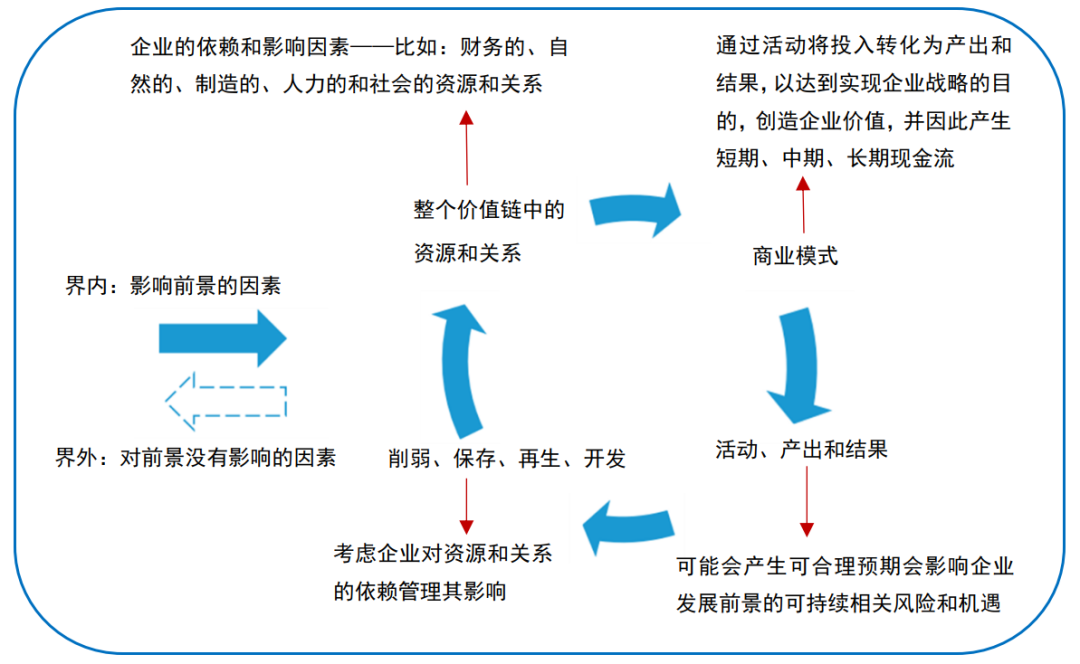 企业的依赖和影响因素——比如：财务的、自然的、制造的、人力的和社会的资源和关系

通过活动将投入转化为产出和结果，以达到实现企业战略的目的，创造企业价值，并因此产生短期、中期、长期现金流

整个价值链中的资源和关系

商业模式

界内：影响前景的因素

界外：对前景没有影响的因素

削弱、保存、再生、开发

活动、产出和结果

考虑企业对资源和关系的依赖管理其影响

可能会产生可合理预期会影响企业发展前景的可持续相关风险和机遇